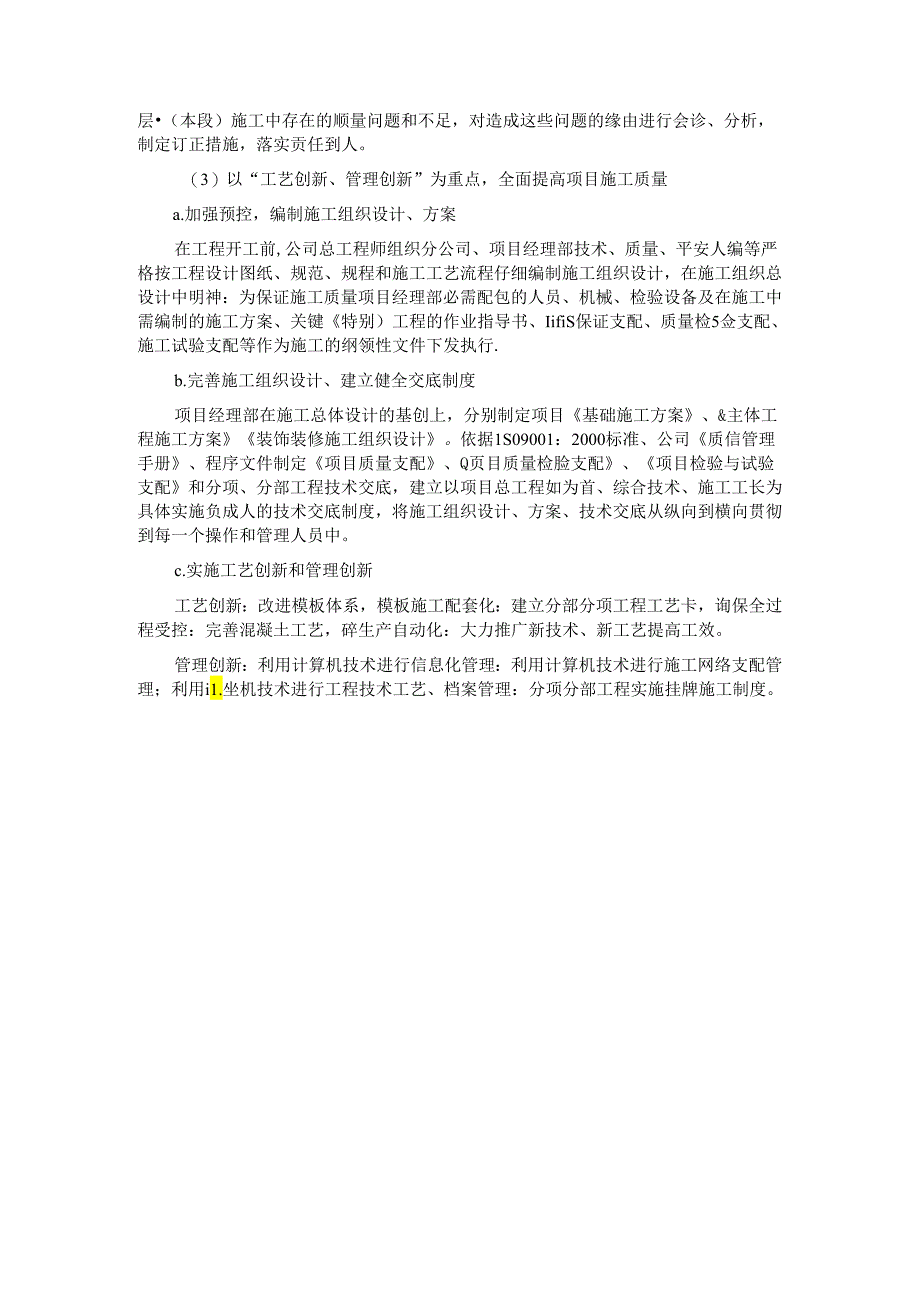 层•（本段）施工中存在的顺量问题和不足，对造成这些问题的缘由进行会诊、分析，制定订正措施，落实责任到人。

（3）以“工艺创新、管理创新”为重点，全面提高项目施工质量

a.加强预控，编制施工组织设计、方案

在工程开工前，公司总工程师组织分公司、项目经理部技术、质量、平安人编等严格按工程设计图纸、规范、规程和施工工艺流程仔细编制施工组织设计，在施工组织总设计中明神：为保证施工质量项目经理部必需配包的人员、机械、检验设备及在施工中需编制的施工方案、关键《特别）工程的作业指导书、IifiS保证支配、质量检5佥支配、施工试验支配等作为施工的纲领性文件下发执行.

b.完善施工组织设计、建立健全交底制度

项目经理部在施工总体设计的基创上，分别制定项目《基础施工方案》、&主体工程施工方案》《装饰装修施工组织设计》。依据1S09001：2000标准、公司《质信管理手册》、程序文件制定《项目质量支配》、Q页目质量检脸支配》、《项目检验与试验支配》和分项、分部工程技术交底，建立以项目总工程如为首、综合技术、施工工长为具体实施负成人的技术交底制度，将施工组织设计、方案、技术交底从纵向到横向贯彻到每一个操作和管理人员中。

c.实施工艺创新和管理创新

工艺创新：改进模板体系，模板施工配套化：建立分部分项工程工艺卡，询保全过程受控：完善混凝土工艺，碎生产自动化：大力推广新技术、新工艺提高工效。

管理创新：利用计算机技术进行信息化管理：利用计算机技术进行施工网络支配管理；利用i1.坐机技术进行工程技术工艺、档案管理：分项分部工程实施挂牌施工制度。